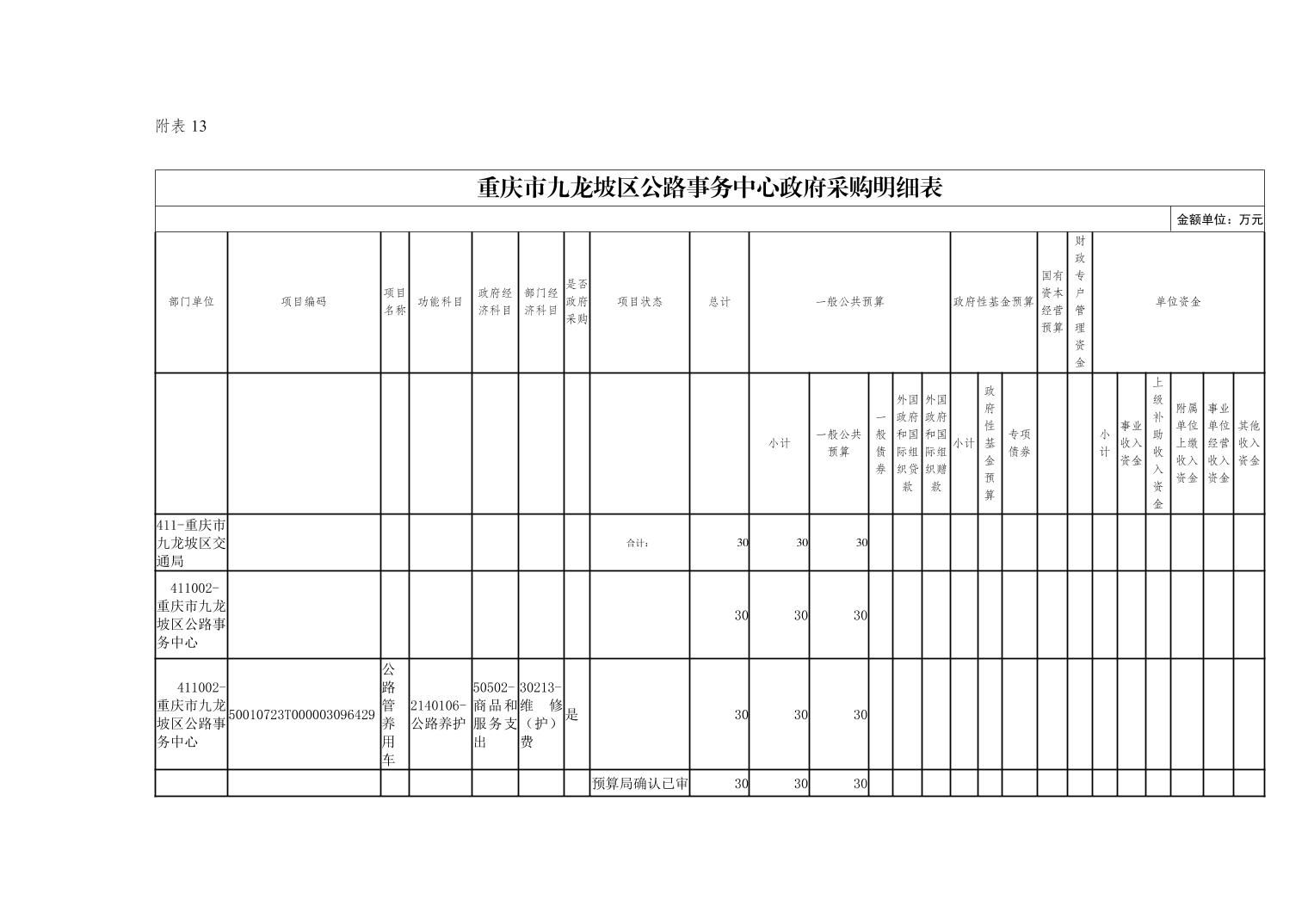 附表13

重庆市九龙坡区公路事务中心政府采购明细表

金额单位：万元

| 部门单位 | 项目编码 | 项目名称 | 功能科目 | 政府经济科目 | 部门经济科目 | 是否政府采购 | 项目状态 | 总计 | 一般公共预算 | | | | | 政府性基金预算 | | | 国有资本经营预算 | 财政专户管理资金 | 单位资金 | | | | | |
|---|---|---|---|---|---|---|---|---|---|---|---|---|---|---|---|---|---|---|---|---|---|---|---|---|
| | | | | | | | | | 小计 | 一般公共预算 | 一般债券 | 外国政府和国际组织贷款 | 外国政府和国际组织赠款 | 小计 | 政府性基金预算 | 专项债券 | | | 小计 | 事业收入资金 | 上级补助收入资金 | 附属单位上缴收入资金 | 事业单位经营收入资金 | 其他收入资金 |
| 411-重庆市九龙坡区交通局 | | | | | | | 合计： | 30 | 30 | 30 | | | | | | | | | | | | | | |
| 411002-重庆市九龙坡区公路事务中心 | | | | | | | | 30 | 30 | 30 | | | | | | | | | | | | | | |
| 411002-重庆市九龙坡区公路事务中心 | 50010723T000003096429 | 公路管养用车 | 2140106-公路养护 | 50502-商品和服务支出 | 30213-维修（护）费 | 是 | | 30 | 30 | 30 | | | | | | | | | | | | | | |
| | | | | | | | 预算局确认已审 | 30 | 30 | 30 | | | | | | | | | | | | | | |